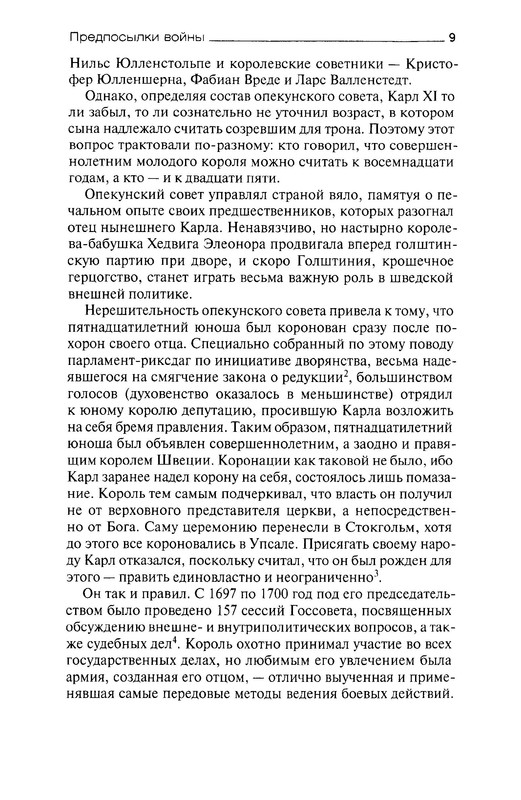 Предпосылки войны 9

Нильс Юлленстольпе и королевские советники — Кристофер Юлленшерна, Фабиан Вреде и Ларс Валленстедт.

Однако, определяя состав опекунского совета, Карл XI то ли забыл, то ли сознательно не уточнил возраст, в котором сына надлежало считать созревшим для трона. Поэтому этот вопрос трактовали по-разному: кто говорил, что совершеннолетним молодого короля можно считать к восемнадцати годам, а кто — и к двадцати пяти.

Опекунский совет управлял страной вяло, памятуя о печальном опыте своих предшественников, которых разогнал отец нынешнего Карла. Ненавязчиво, но настырно королева-бабушка Хедвига Элеонора продвигала вперед голштинскую партию при дворе, и скоро Голштиния, крошечное герцогство, станет играть весьма важную роль в шведской внешней политике.

Нерешительность опекунского совета привела к тому, что пятнадцатилетний юноша был коронован сразу после похорон своего отца. Специально собранный по этому поводу парламент-риксдаг по инициативе дворянства, весьма надеявшегося на смягчение закона о редукции$^2$, большинством голосов (духовенство оказалось в меньшинстве) отрядил к юному королю депутацию, просившую Карла возложить на себя бремя правления. Таким образом, пятнадцатилетний юноша был объявлен совершеннолетним, а заодно и правящим королем Швеции. Коронации как таковой не было, ибо Карл заранее надел корону на себя, состоялось лишь помазание. Король тем самым подчеркивал, что власть он получил не от верховного представителя церкви, а непосредственно от Бога. Саму церемонию перенесли в Стокгольм, хотя до этого все короновались в Упсале. Присягать своему народу Карл отказался, поскольку считал, что он был рожден для этого — править единовластно и неограниченно$^3$.

Он так и правил. С 1697 по 1700 год под его председательством было проведено 157 сессий Госсовета, посвященных обсуждению внешне- и внутриполитических вопросов, а также судебных дел$^4$. Король охотно принимал участие во всех государственных делах, но любимым его увлечением была армия, созданная его отцом, — отлично выученная и применявшая самые передовые методы ведения боевых действий.